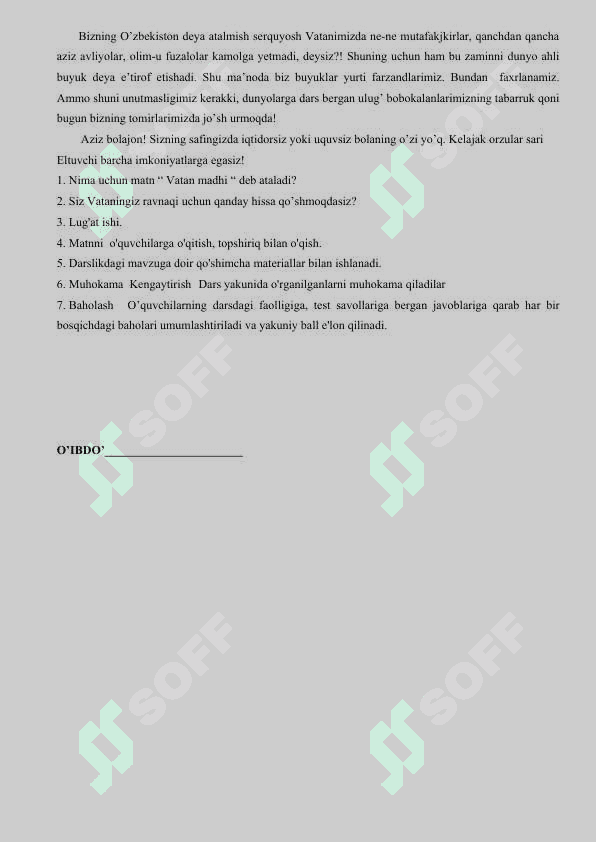 Bizning O’zbekiston deya atalmish serquyosh Vatanimizda ne-ne mutafakjkirlar, qanchdan qancha aziz avliyolar, olim-u fuzalolar kamolga yetmadi, deysiz?! Shuning uchun ham bu zaminni dunyo ahli buyuk deya e’tirof etishadi. Shu ma’noda biz buyuklar yurti farzandlarimiz. Bundan faxrlanamiz. Ammo shuni unutmasligimiz kerakki, dunyolarga dars bergan ulug’ bobokalanlarimizning tabarruk qoni bugun bizning tomirlarimizda jo’sh urmoqda!

Aziz bolajon! Sizning safingizda iqtidorsiz yoki uquvsiz bolaning o’zi yo’q. Kelajak orzular sari Eltuvchi barcha imkoniyatlarga egasiz!

1. Nima uchun matn “ Vatan madhi “ deb ataladi?
2. Siz Vataningiz ravnaqi uchun qanday hissa qo’shmoqdasiz?
3. Lug'at ishi.
4. Matnni o'quvchilarga o'qitish, topshiriq bilan o'qish.
5. Darslikdagi mavzuga doir qo'shimcha materiallar bilan ishlanadi.
6. Muhokama Kengaytirish Dars yakunida o'rganilganlarni muhokama qiladilar
7. Baholash O’quvchilarning darsdagi faolligiga, test savollariga bergan javoblariga qarab har bir bosqichdagi baholari umumlashtiriladi va yakuniy ball e'lon qilinadi.

O’IBDO’______________________

SOFF SOFF SOFF SOFF SOFF SOFF